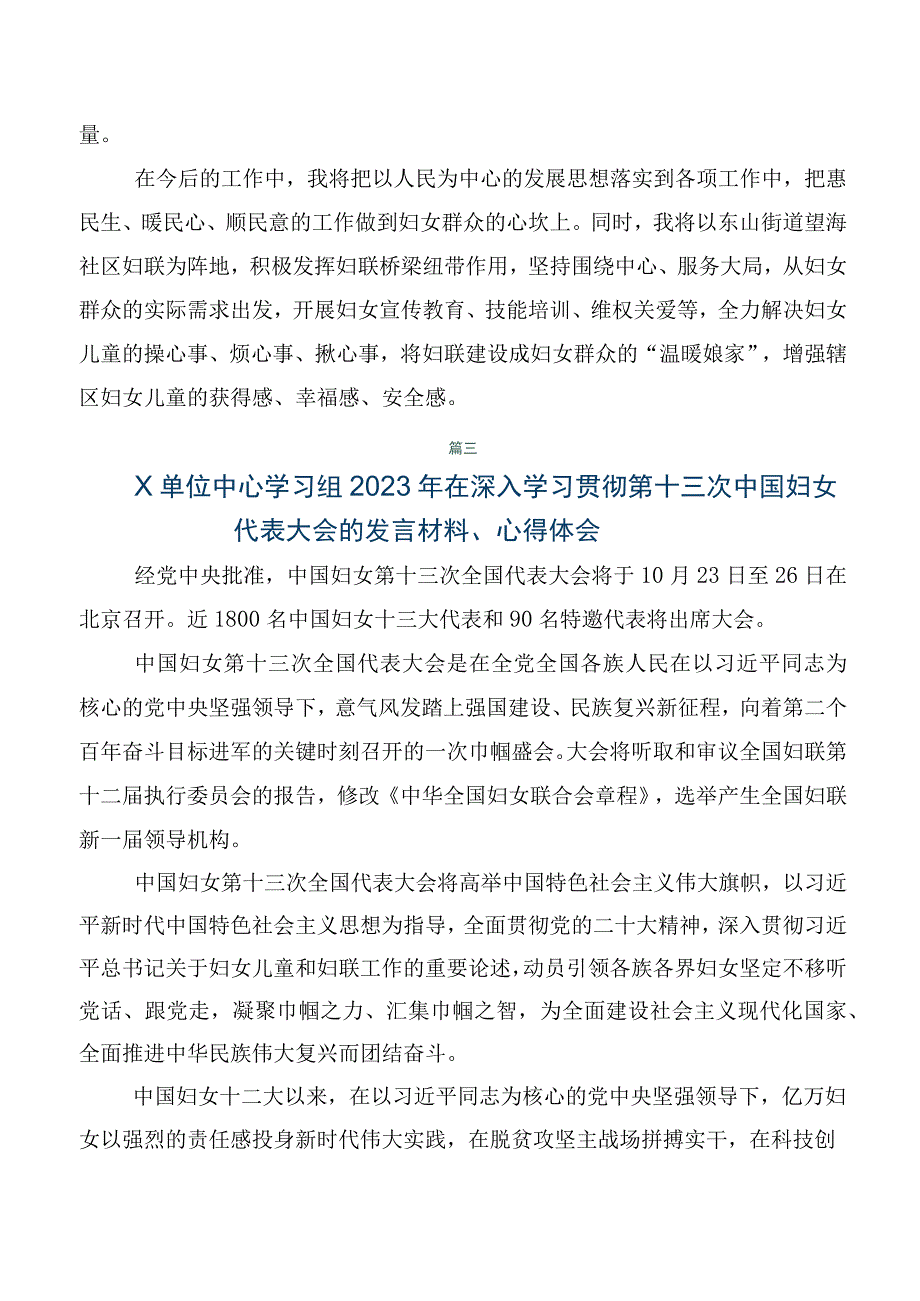 量。

在今后的工作中，我将把以人民为中心的发展思想落实到各项工作中，把惠民生、暖民心、顺民意的工作做到妇女群众的心坎上。同时，我将以东山街道望海社区妇联为阵地，积极发挥妇联桥梁纽带作用，坚持围绕中心、服务大局，从妇女群众的实际需求出发，开展妇女宣传教育、技能培训、维权关爱等，全力解决妇女儿童的操心事、烦心事、揪心事，将妇联建设成妇女群众的“温暖娘家”，增强辖区妇女儿童的获得感、幸福感、安全感。

篇三

X单位中心学习组2023年在深入学习贯彻第十三次中国妇女代表大会的发言材料、心得体会

经党中央批准，中国妇女第十三次全国代表大会将于10月23日至26日在北京召开。近1800名中国妇女十三大代表和90名特邀代表将出席大会。

中国妇女第十三次全国代表大会是在全党全国各族人民在以习近平同志为核心的党中央坚强领导下，意气风发踏上强国建设、民族复兴新征程，向着第二个百年奋斗目标进军的关键时刻召开的一次巾帼盛会。大会将听取和审议全国妇联第十二届执行委员会的报告，修改《中华全国妇女联合会章程》，选举产生全国妇联新一届领导机构。

中国妇女第十三次全国代表大会将高举中国特色社会主义伟大旗帜，以习近平新时代中国特色社会主义思想为指导，全面贯彻党的二十大精神，深入贯彻习近平总书记关于妇女儿童和妇联工作的重要论述，动员引领各族各界妇女坚定不移听党话、跟党走，凝聚巾帼之力、汇集巾帼之智，为全面建设社会主义现代化国家、全面推进中华民族伟大复兴而团结奋斗。

中国妇女十二大以来，在以习近平同志为核心的党中央坚强领导下，亿万妇女以强烈的责任感投身新时代伟大实践，在脱贫攻坚主战场拼搏实干，在科技创